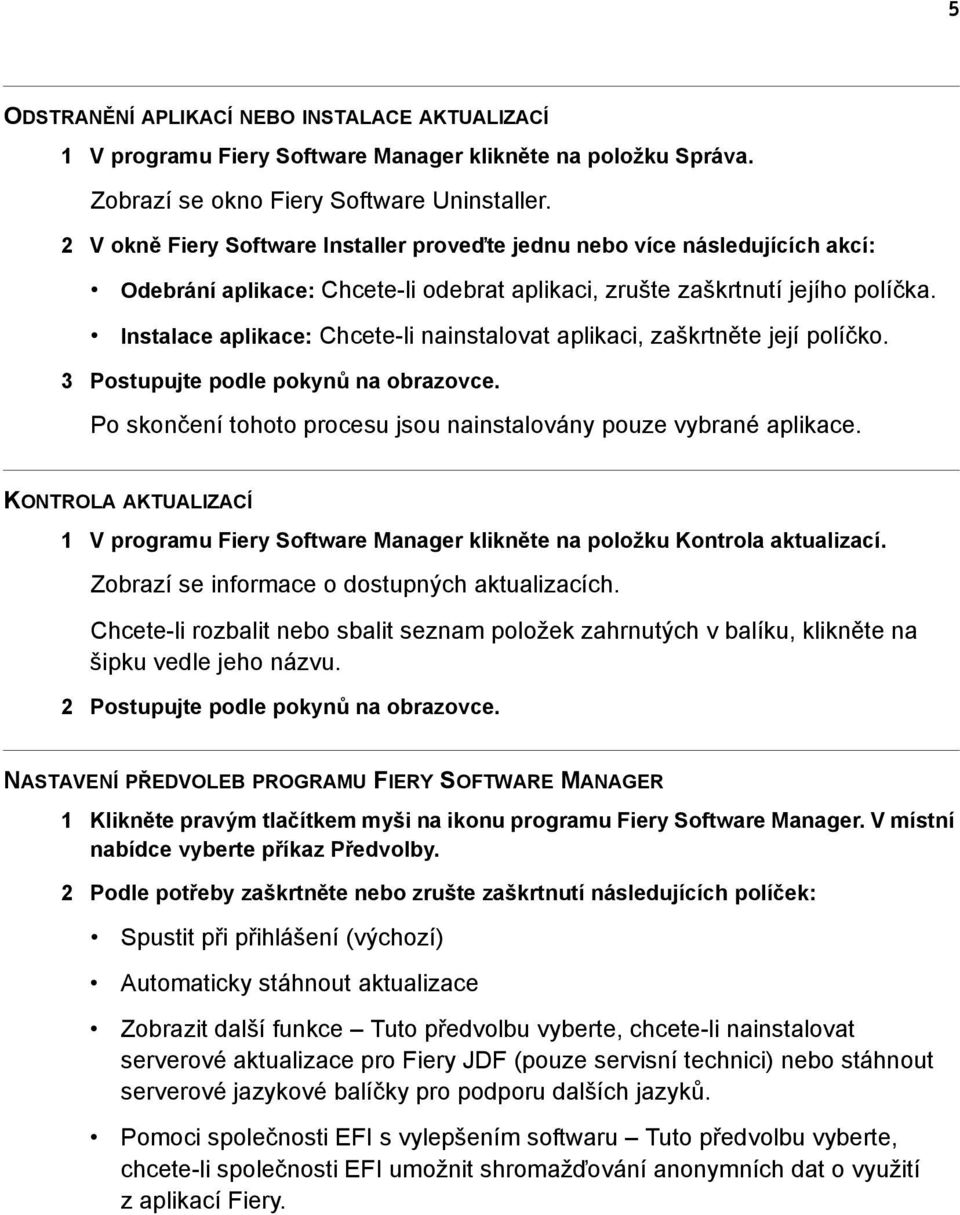 5

ODSTRANĚNÍ APLIKACÍ NEBO INSTALACE AKTUALIZACÍ

1 V programu Fiery Software Manager klikněte na položku Správa.

Zobrazí se okno Fiery Software Uninstaller.

2 V okně Fiery Software Installer proveďte jednu nebo více následujících akcí:

• Odebrání aplikace: Chcete-li odebrat aplikaci, zrušte zaškrtnutí jejího políčka.

• Instalace aplikace: Chcete-li nainstalovat aplikaci, zaškrtněte její políčko.

3 Postupujte podle pokynů na obrazovce.

Po skončení tohoto procesu jsou nainstalovány pouze vybrané aplikace.

KONTROLA AKTUALIZACÍ

1 V programu Fiery Software Manager klikněte na položku Kontrola aktualizací.

Zobrazí se informace o dostupných aktualizacích.

Chcete-li rozbalit nebo sbalit seznam položek zahrnutých v balíku, klikněte na šipku vedle jeho názvu.

2 Postupujte podle pokynů na obrazovce.

NASTAVENÍ PŘEDVOLEB PROGRAMU FIERY SOFTWARE MANAGER

1 Klikněte pravým tlačítkem myši na ikonu programu Fiery Software Manager. V místní nabídce vyberte příkaz Předvolby.

2 Podle potřeby zaškrtněte nebo zrušte zaškrtnutí následujících políček:

• Spustit při přihlášení (výchozí)

• Automaticky stáhnout aktualizace

• Zobrazit další funkce – Tuto předvolbu vyberte, chcete-li nainstalovat serverové aktualizace pro Fiery JDF (pouze servisní technici) nebo stáhnout serverové jazykové balíčky pro podporu dalších jazyků.

• Pomoci společnosti EFI s vylepšením softwaru – Tuto předvolbu vyberte, chcete-li společnosti EFI umožnit shromažďování anonymních dat o využití z aplikací Fiery.